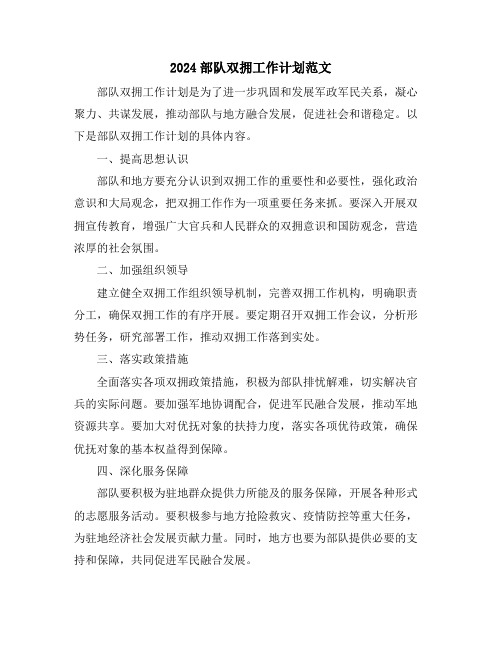 2024 部队双拥工作计划范文

部队双拥工作计划是为了进一步巩固和发展军政军民关系，凝心聚力、共谋发展，推动部队与地方融合发展，促进社会和谐稳定。以下是部队双拥工作计划的具体内容。

一、提高思想认识

部队和地方要充分认识到双拥工作的重要性和必要性，强化政治意识和大局观念，把双拥工作作为一项重要任务来抓。要深入开展双拥宣传教育，增强广大官兵和人民群众的双拥意识和国防观念，营造浓厚的社会氛围。

二、加强组织领导

建立健全双拥工作组织领导机制，完善双拥工作机构，明确职责分工，确保双拥工作的有序开展。要定期召开双拥工作会议，分析形势任务，研究部署工作，推动双拥工作落到实处。

三、落实政策措施

全面落实各项双拥政策措施，积极为部队排忧解难，切实解决官兵的实际问题。要加强军地协调配合，促进军民融合发展，推动军地资源共享。要加大对优抚对象的扶持力度，落实各项优待政策，确保优抚对象的基本权益得到保障。

四、深化服务保障

部队要积极为驻地群众提供力所能及的服务保障，开展各种形式的志愿服务活动。要积极参与地方抢险救灾、疫情防控等重大任务，为驻地经济社会发展贡献力量。同时，地方也要为部队提供必要的支持和保障，共同促进军民融合发展。